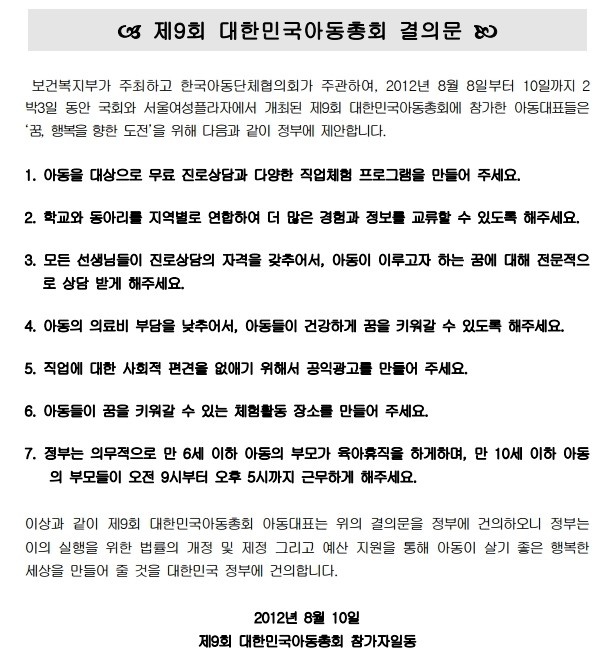 제9회 대한민국아동총회 결의문

보건복지부가 주최하고 한국아동단체협의회가 주관하여, 2012년 8월 8일부터 10일까지 2박3일 동안 국회와 서울여성플라자에서 개최된 제9회 대한민국아동총회에 참가한 아동대표들은 '꿈, 행복을 향한 도전'을 위해 다음과 같이 정부에 제안합니다.

1. 아동을 대상으로 무료 진로상담과 다양한 직업체험 프로그램을 만들어 주세요.

2. 학교와 동아리를 지역별로 연합하여 더 많은 경험과 정보를 교류할 수 있도록 해주세요.

3. 모든 선생님들이 진로상담의 자격을 갖추어서, 아동이 이루고자 하는 꿈에 대해 전문적으로 상담 받게 해주세요.

4. 아동의 의료비 부담을 낮추어서, 아동들이 건강하게 꿈을 키워갈 수 있도록 해주세요.

5. 직업에 대한 사회적 편견을 없애기 위해서 공익광고를 만들어 주세요.

6. 아동들이 꿈을 키워갈 수 있는 체험활동 장소를 만들어 주세요.

7. 정부는 의무적으로 만 6세 이하 아동의 부모가 육아휴직을 하게하며, 만 10세 이하 아동의 부모들이 오전 9시부터 오후 5시까지 근무하게 해주세요.

이상과 같이 제9회 대한민국아동총회 아동대표는 위의 결의문을 정부에 건의하오니 정부는 이의 실행을 위한 법률의 개정 및 제정 그리고 예산 지원을 통해 아동이 살기 좋은 행복한 세상을 만들어 줄 것을 대한민국 정부에 건의합니다.

2012년 8월 10일
제9회 대한민국아동총회 참가자일동